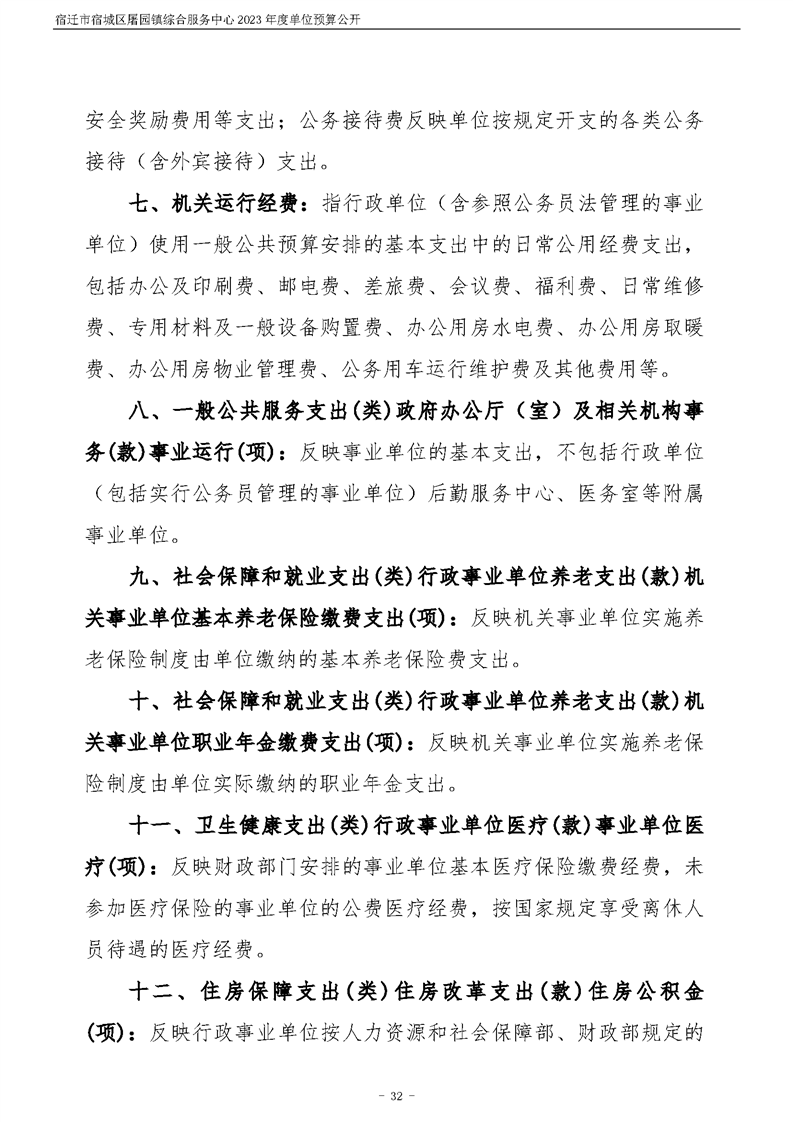 宿迁市宿城区屠园镇综合服务中心 2023 年度单位预算公开

安全奖励费用等支出；公务接待费反映单位按规定开支的各类公务接待（含外宾接待）支出。

七、机关运行经费：指行政单位（含参照公务员法管理的事业单位）使用一般公共预算安排的基本支出中的日常公用经费支出，包括办公及印刷费、邮电费、差旅费、会议费、福利费、日常维修费、专用材料及一般设备购置费、办公用房水电费、办公用房取暖费、办公用房物业管理费、公务用车运行维护费及其他费用等。

八、一般公共服务支出(类)政府办公厅（室）及相关机构事务(款)事业运行(项)：反映事业单位的基本支出，不包括行政单位（包括实行公务员管理的事业单位）后勤服务中心、医务室等附属事业单位。

九、社会保障和就业支出(类)行政事业单位养老支出(款)机关事业单位基本养老保险缴费支出(项)：反映机关事业单位实施养老保险制度由单位缴纳的基本养老保险费支出。

十、社会保障和就业支出(类)行政事业单位养老支出(款)机关事业单位职业年金缴费支出(项)：反映机关事业单位实施养老保险制度由单位实际缴纳的职业年金支出。

十一、卫生健康支出(类)行政事业单位医疗(款)事业单位医疗(项)：反映财政部门安排的事业单位基本医疗保险缴费经费，未参加医疗保险的事业单位的公费医疗经费，按国家规定享受离休人员待遇的医疗经费。

十二、住房保障支出(类)住房改革支出(款)住房公积金(项)：反映行政事业单位按人力资源和社会保障部、财政部规定的

- 32 -